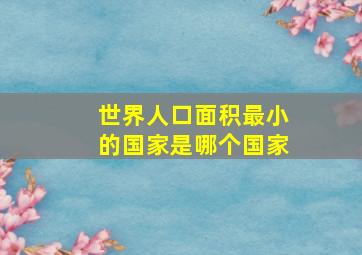 世界人口面积最小的国家是哪个国家